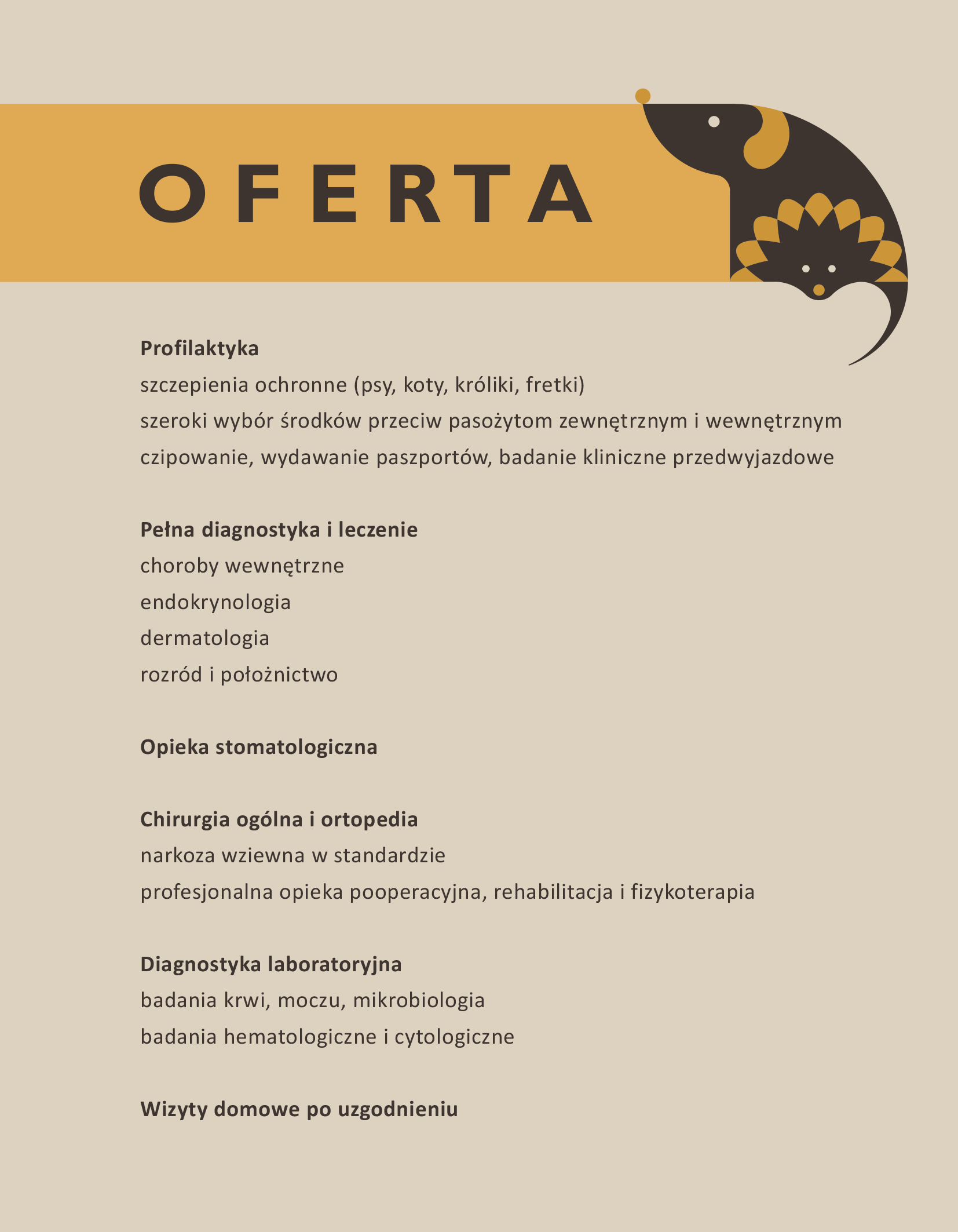 OFERTA

Profilaktyka
szczepienia ochronne (psy, koty, króliki, fretki)
szeroki wybór środków przeciw pasożytom zewnętrznym i wewnętrznym
czipowanie, wydawanie paszportów, badanie kliniczne przedwyjazdowe

Pełna diagnostyka i leczenie
choroby wewnętrzne
endokrynologia
dermatologia
rozród i położnictwo

Opieka stomatologiczna

Chirurgia ogólna i ortopedia
narkoza wziewna w standardzie
profesjonalna opieka pooperacyjna, rehabilitacja i fizykoterapia

Diagnostyka laboratoryjna
badania krwi, moczu, mikrobiologia
badania hematologiczne i cytologiczne

Wizyty domowe po uzgodnieniu